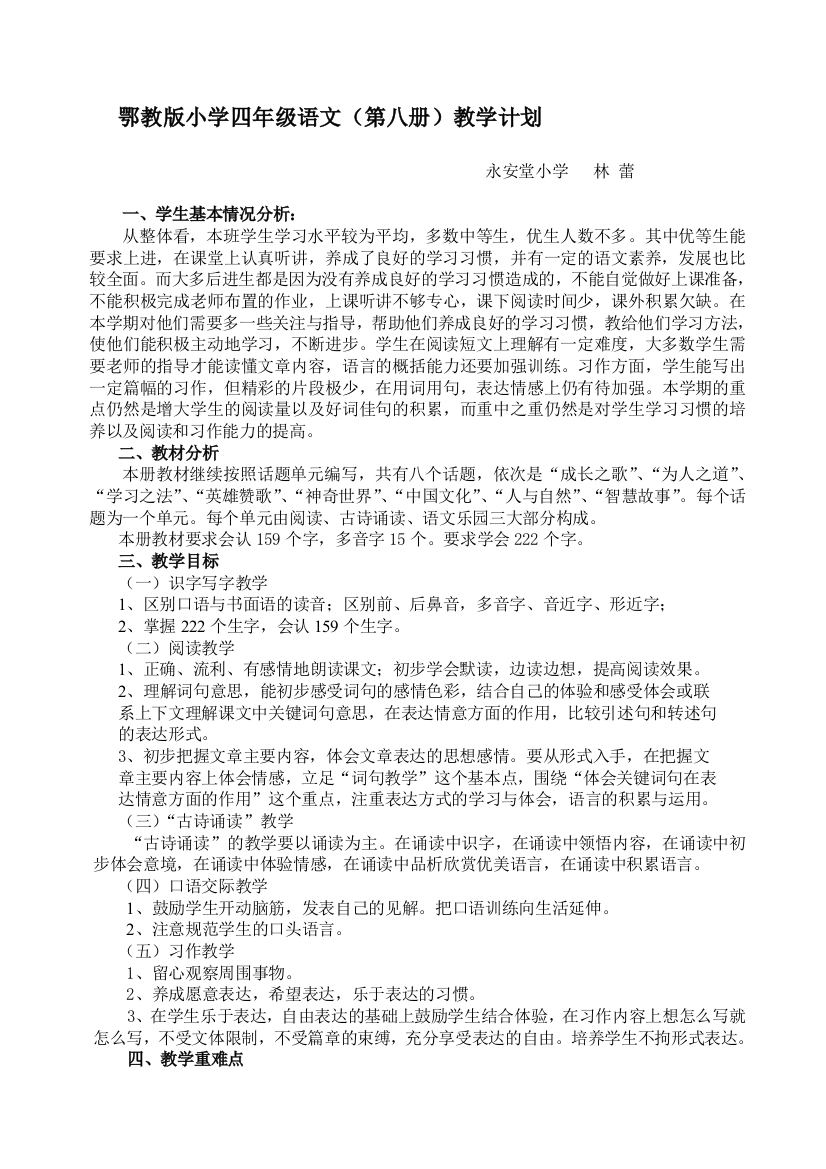 鄂教版小学四年级语文（第八册）教学计划

永安堂小学　林 蕾

一、学生基本情况分析：

从整体看，本班学生学习水平较为平均，多数中等生，优生人数不多。其中优等生能要求上进，在课堂上认真听讲，养成了良好的学习习惯，并有一定的语文素养，发展也比较全面。而大多后进生都是因为没有养成良好的学习习惯造成的，不能自觉做好上课准备，不能积极完成老师布置的作业，上课听讲不够专心，课下阅读时间少，课外积累欠缺。在本学期对他们需要多一些关注与指导，帮助他们养成良好的学习习惯，教给他们学习方法，使他们能积极主动地学习，不断进步。学生在阅读短文上理解有一定难度，大多数学生需要老师的指导才能读懂文章内容，语言的概括能力还要加强训练。习作方面，学生能写出一定篇幅的习作，但精彩的片段极少，在用词用句，表达情感上仍有待加强。本学期的重点仍然是增大学生的阅读量以及好词佳句的积累，而重中之重仍然是对学生学习习惯的培养以及阅读和习作能力的提高。

二、教材分析

本册教材继续按照话题单元编写，共有八个话题，依次是“成长之歌”、“为人之道”、“学习之法”、“英雄赞歌”、“神奇世界”、“中国文化”、“人与自然”、“智慧故事”。每个话题为一个单元。每个单元由阅读、古诗诵读、语文乐园三大部分构成。

本册教材要求会认 159 个字，多音字 15 个。要求学会 222 个字。

三、教学目标

（一）识字写字教学

1、区别口语与书面语的读音；区别前、后鼻音，多音字、音近字、形近字；

2、掌握 222 个生字，会认 159 个生字。

（二）阅读教学

1、正确、流利、有感情地朗读课文；初步学会默读，边读边想，提高阅读效果。

2、理解词句意思，能初步感受词句的感情色彩，结合自己的体验和感受体会或联系上下文理解课文中关键词句意思，在表达情意方面的作用，比较引述句和转述句的表达形式。

3、初步把握文章主要内容，体会文章表达的思想感情。要从形式入手，在把握文章主要内容上体会情感，立足“词句教学”这个基本点，围绕“体会关键词句在表达情意方面的作用”这个重点，注重表达方式的学习与体会，语言的积累与运用。

（三）“古诗诵读”教学

“古诗诵读”的教学要以诵读为主。在诵读中识字，在诵读中领悟内容，在诵读中初步体会意境，在诵读中体验情感，在诵读中品析欣赏优美语言，在诵读中积累语言。

（四）口语交际教学

1、鼓励学生开动脑筋，发表自己的见解。把口语训练向生活延伸。

2、注意规范学生的口头语言。

（五）习作教学

1、留心观察周围事物。

2、养成愿意表达，希望表达，乐于表达的习惯。

3、在学生乐于表达，自由表达的基础上鼓励学生结合体验，在习作内容上想怎么写就怎么写，不受文体限制，不受篇章的束缚，充分享受表达的自由。培养学生不拘形式表达。

四、教学重难点